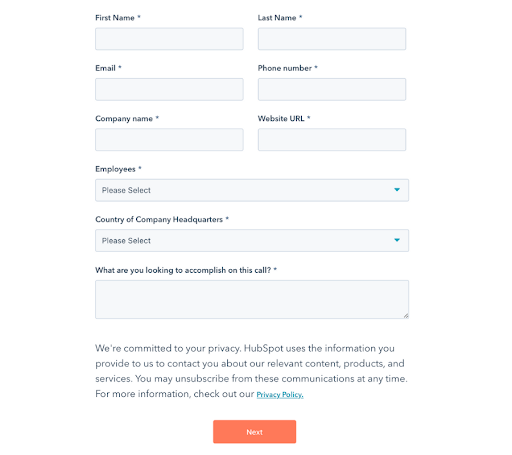 First Name *

Last Name *

Email *

Phone number *

Company name *

Website URL *

Employees *

Please Select

Country of Company Headquarters *

Please Select

What are you looking to accomplish on this call? *

We're committed to your privacy. HubSpot uses the information you provide to us to contact you about our relevant content, products, and services. You may unsubscribe from these communications at any time. For more information, check out our Privacy Policy.

Next